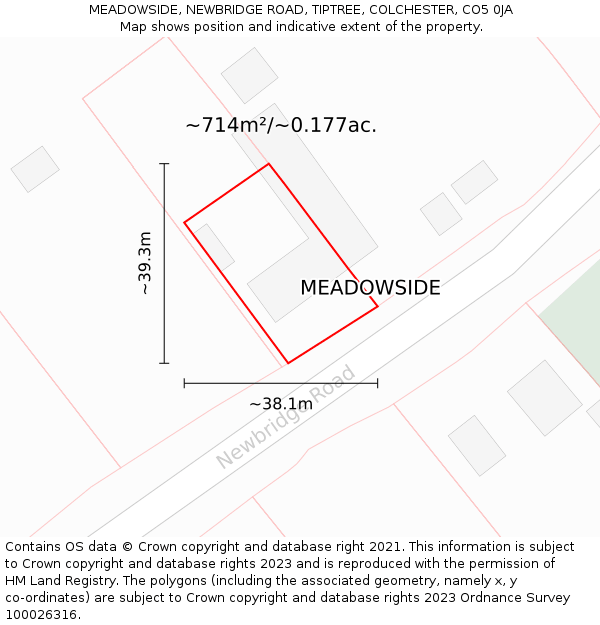 MEADOWSIDE, NEWBRIDGE ROAD, TIPTREE, COLCHESTER, CO5 0JA
Map shows position and indicative extent of the property.

~714m²/~0.177ac.

~39.3m

MEADOWSIDE

~38.1m

Newbridge Road

Contains OS data © Crown copyright and database right 2021. This information is subject to Crown copyright and database rights 2023 and is reproduced with the permission of HM Land Registry. The polygons (including the associated geometry, namely x, y co-ordinates) are subject to Crown copyright and database rights 2023 Ordnance Survey 100026316.